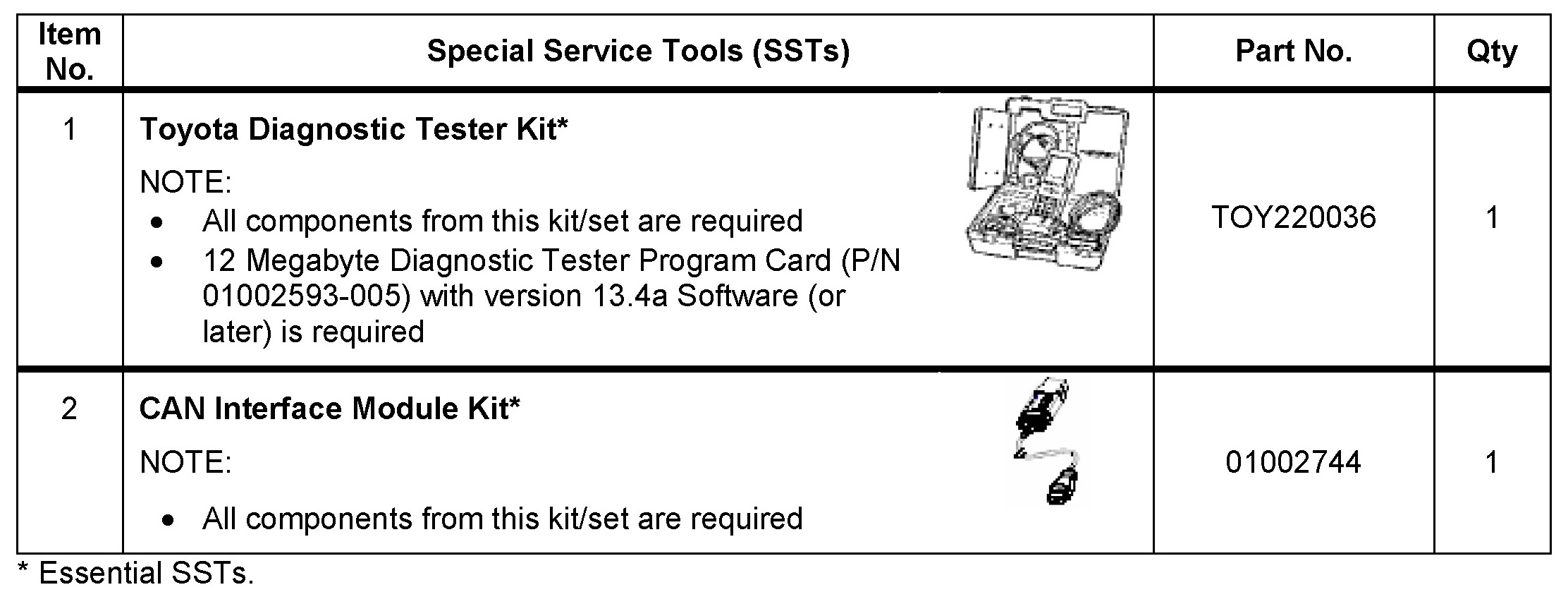 | Item No. | Special Service Tools (SSTs) | Part No. | Qty |
|---|---|---|---|
| 1 | Toyota Diagnostic Tester Kit* NOTE: • All components from this kit/set are required • 12 Megabyte Diagnostic Tester Program Card (P/N 01002593-005) with version 13.4a Software (or later) is required | TOY220036 | 1 |
| 2 | CAN Interface Module Kit* NOTE: • All components from this kit/set are required | 01002744 | 1 |

* Essential SSTs.